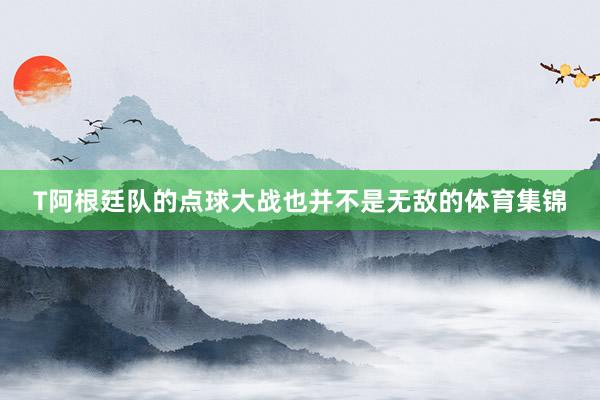 T阿根廷队的点球大战也并不是无敌的体育集锦